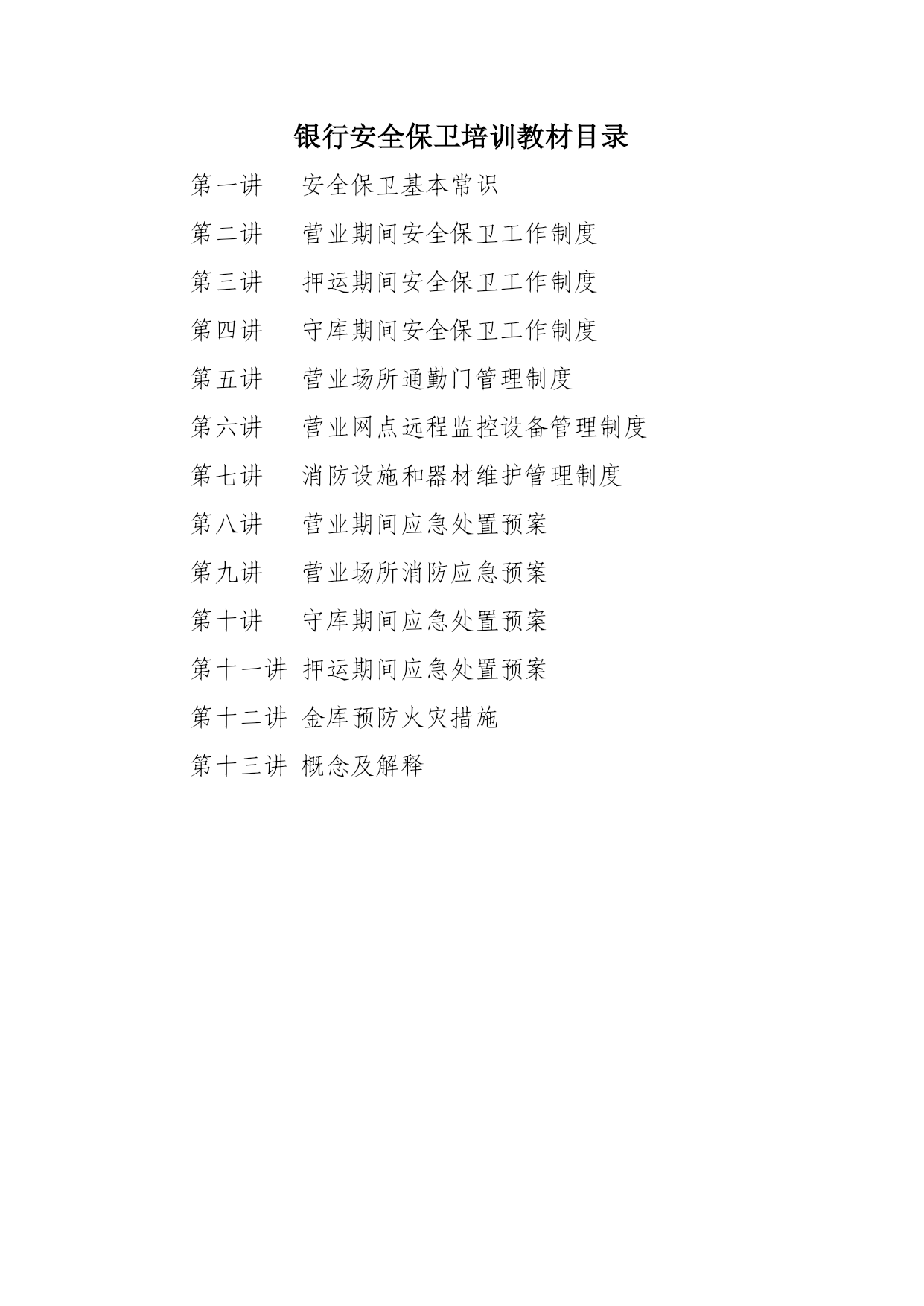 银行安全保卫培训教材目录

第一讲　安全保卫基本常识

第二讲　营业期间安全保卫工作制度

第三讲　押运期间安全保卫工作制度

第四讲　守库期间安全保卫工作制度

第五讲　营业场所通勤门管理制度

第六讲　营业网点远程监控设备管理制度

第七讲　消防设施和器材维护管理制度

第八讲　营业期间应急处置预案

第九讲　营业场所消防应急预案

第十讲　守库期间应急处置预案

第十一讲 押运期间应急处置预案

第十二讲 金库预防火灾措施

第十三讲 概念及解释